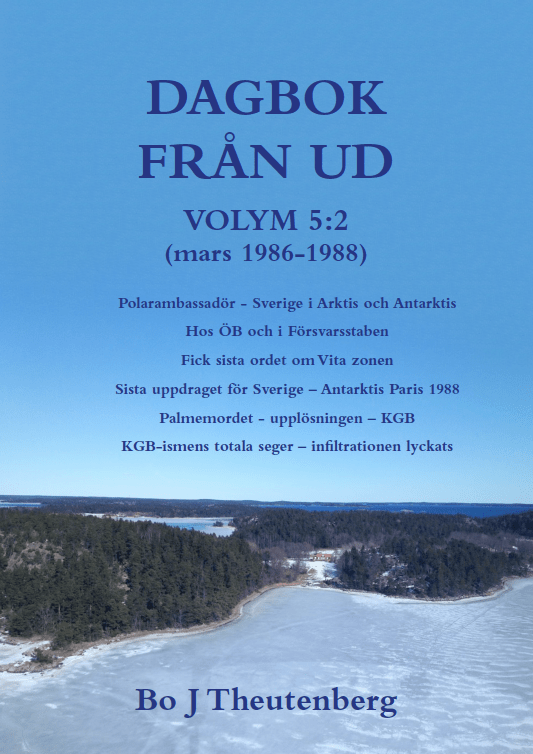 DAGBOK
FRÅN UD

VOLYM 5:2
(mars 1986-1988)

Polarambassadör - Sverige i Arktis och Antarktis

Hos ÖB och i Försvarsstaben

Fick sista ordet om Vita zonen

Sista uppdraget för Sverige – Antarktis Paris 1988

Palmemordet - upplösningen – KGB

KGB-ismens totala seger – infiltrationen lyckats

Bo J Theutenberg